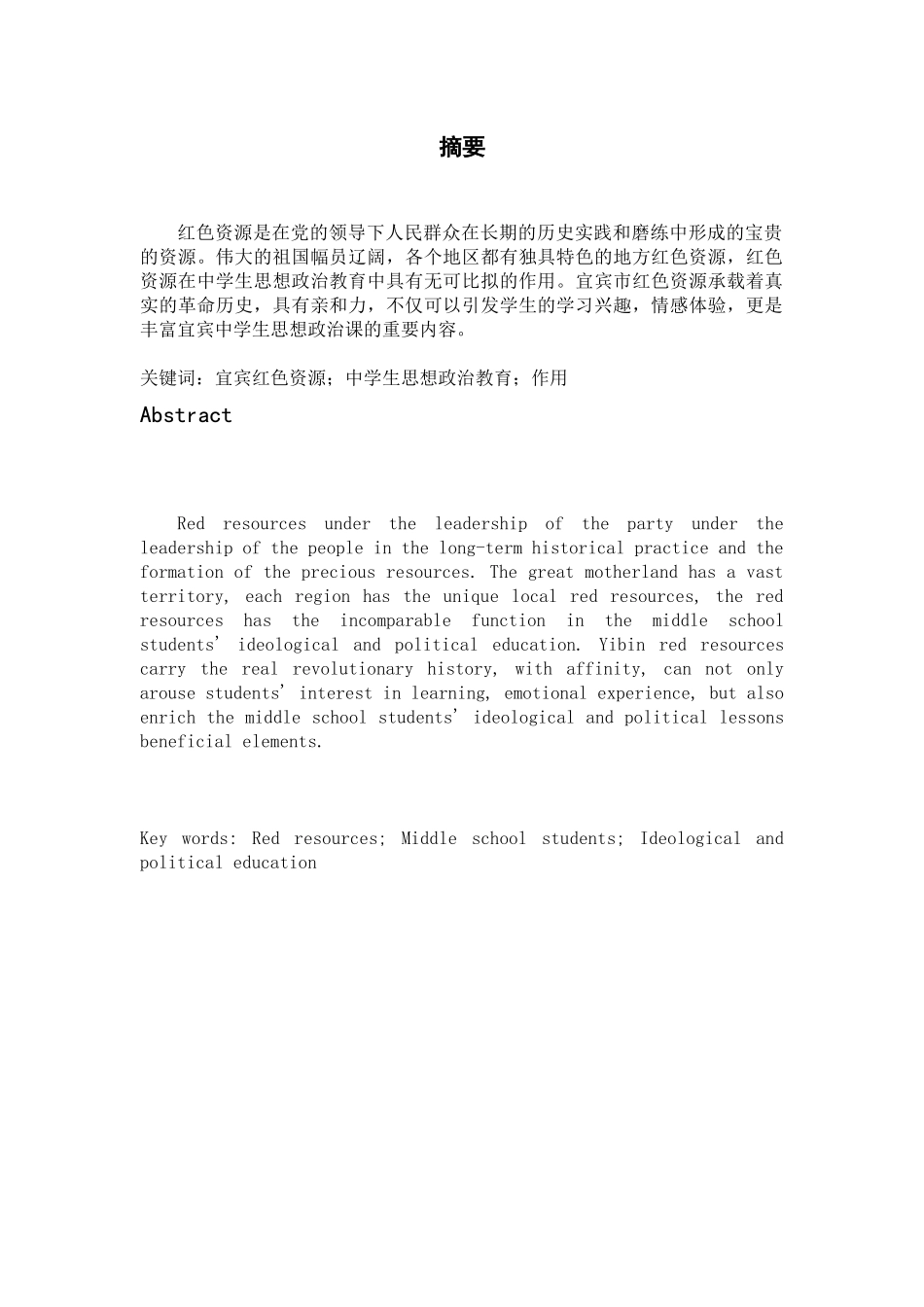 摘要

红色资源是在党的领导下人民群众在长期的历史实践和磨练中形成的宝贵的资源。伟大的祖国幅员辽阔，各个地区都有独具特色的地方红色资源，红色资源在中学生思想政治教育中具有无可比拟的作用。宜宾市红色资源承载着真实的革命历史，具有亲和力，不仅可以引发学生的学习兴趣，情感体验，更是丰富宜宾中学生思想政治课的重要内容。

关键词：宜宾红色资源；中学生思想政治教育；作用

Abstract

Red resources under the leadership of the party under the leadership of the people in the long-term historical practice and the formation of the precious resources. The great motherland has a vast territory, each region has the unique local red resources, the red resources has the incomparable function in the middle school students' ideological and political education. Yibin red resources carry the real revolutionary history, with affinity, can not only arouse students' interest in learning, emotional experience, but also enrich the middle school students' ideological and political lessons beneficial elements.

Key words: Red resources; Middle school students; Ideological and political education